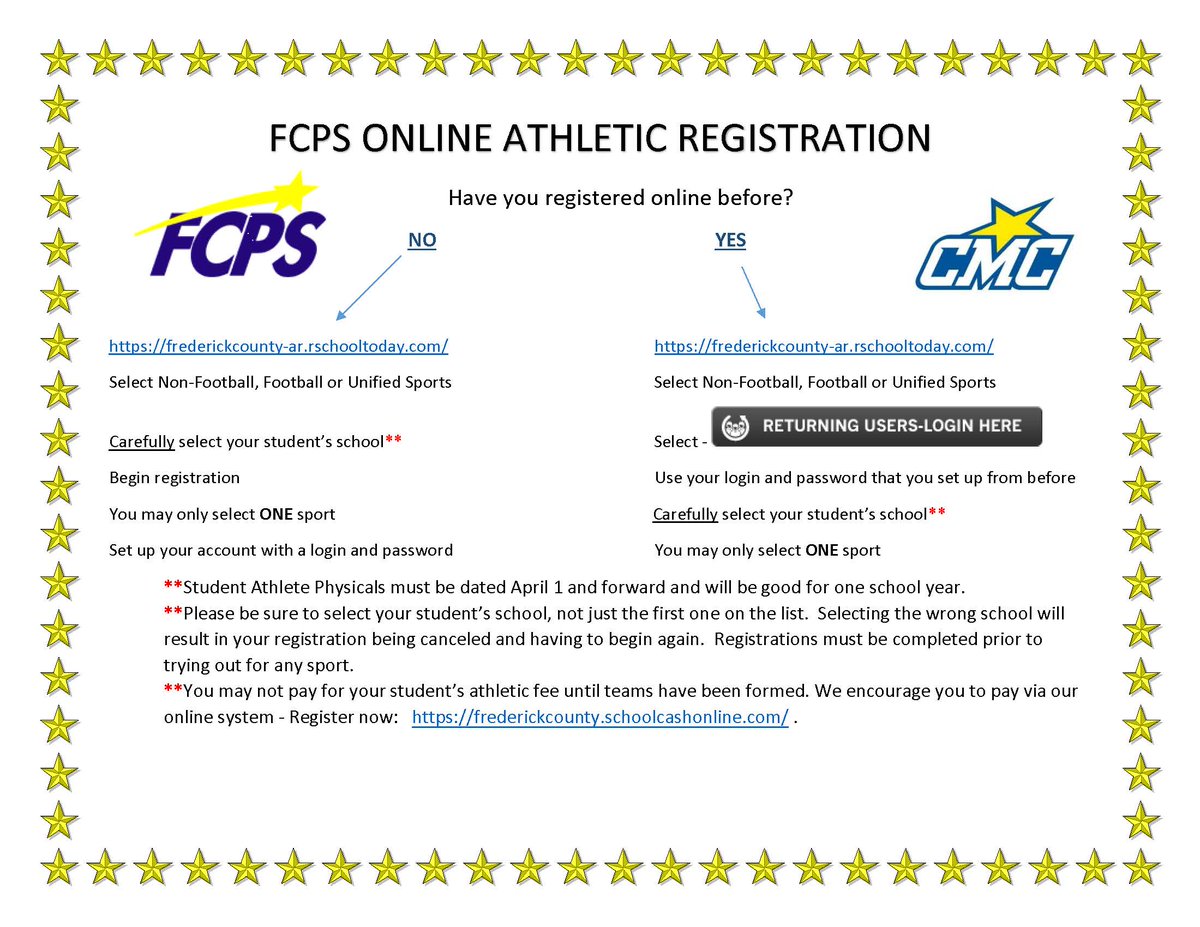 FCPS ONLINE ATHLETIC REGISTRATION

Have you registered online before?

FCPS

CMC

NO

https://frederickcounty-ar.rschooltoday.com/

Select Non-Football, Football or Unified Sports

Carefully select your student's school**

Begin registration

You may only select ONE sport

Set up your account with a login and password

YES

https://frederickcounty-ar.rschooltoday.com/

Select Non-Football, Football or Unified Sports

Select - RETURNING USERS-LOGIN HERE

Use your login and password that you set up from before

Carefully select your student's school**

You may only select ONE sport

**Student Athlete Physicals must be dated April 1 and forward and will be good for one school year.
**Please be sure to select your student's school, not just the first one on the list. Selecting the wrong school will result in your registration being canceled and having to begin again. Registrations must be completed prior to trying out for any sport.
**You may not pay for your student's athletic fee until teams have been formed. We encourage you to pay via our online system - Register now: https://frederickcounty.schoolcashonline.com/ .